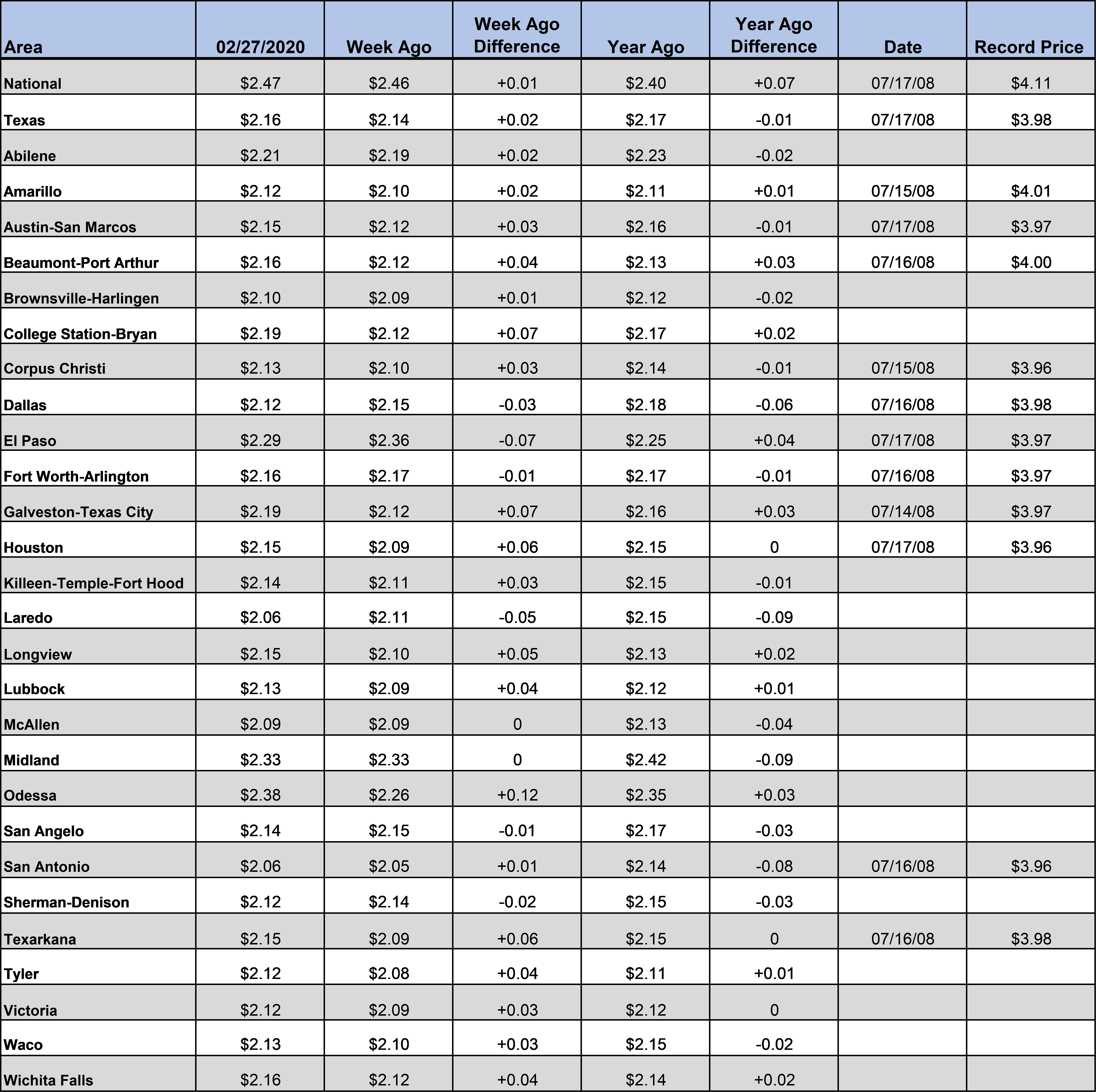 | Area | 02/27/2020 | Week Ago | Week Ago Difference | Year Ago | Year Ago Difference | Date | Record Price |
|---|---|---|---|---|---|---|---|
| National | \$2.47 | \$2.46 | +0.01 | \$2.40 | +0.07 | 07/17/08 | \$4.11 |
| Texas | \$2.16 | \$2.14 | +0.02 | \$2.17 | -0.01 | 07/17/08 | \$3.98 |
| Abilene | \$2.21 | \$2.19 | +0.02 | \$2.23 | -0.02 | | |
| Amarillo | \$2.12 | \$2.10 | +0.02 | \$2.11 | +0.01 | 07/15/08 | \$4.01 |
| Austin-San Marcos | \$2.15 | \$2.12 | +0.03 | \$2.16 | -0.01 | 07/17/08 | \$3.97 |
| Beaumont-Port Arthur | \$2.16 | \$2.12 | +0.04 | \$2.13 | +0.03 | 07/16/08 | \$4.00 |
| Brownsville-Harlingen | \$2.10 | \$2.09 | +0.01 | \$2.12 | -0.02 | | |
| College Station-Bryan | \$2.19 | \$2.12 | +0.07 | \$2.17 | +0.02 | | |
| Corpus Christi | \$2.13 | \$2.10 | +0.03 | \$2.14 | -0.01 | 07/15/08 | \$3.96 |
| Dallas | \$2.12 | \$2.15 | -0.03 | \$2.18 | -0.06 | 07/16/08 | \$3.98 |
| El Paso | \$2.29 | \$2.36 | -0.07 | \$2.25 | +0.04 | 07/17/08 | \$3.97 |
| Fort Worth-Arlington | \$2.16 | \$2.17 | -0.01 | \$2.17 | -0.01 | 07/16/08 | \$3.97 |
| Galveston-Texas City | \$2.19 | \$2.12 | +0.07 | \$2.16 | +0.03 | 07/14/08 | \$3.97 |
| Houston | \$2.15 | \$2.09 | +0.06 | \$2.15 | 0 | 07/17/08 | \$3.96 |
| Killeen-Temple-Fort Hood | \$2.14 | \$2.11 | +0.03 | \$2.15 | -0.01 | | |
| Laredo | \$2.06 | \$2.11 | -0.05 | \$2.15 | -0.09 | | |
| Longview | \$2.15 | \$2.10 | +0.05 | \$2.13 | +0.02 | | |
| Lubbock | \$2.13 | \$2.09 | +0.04 | \$2.12 | +0.01 | | |
| McAllen | \$2.09 | \$2.09 | 0 | \$2.13 | -0.04 | | |
| Midland | \$2.33 | \$2.33 | 0 | \$2.42 | -0.09 | | |
| Odessa | \$2.38 | \$2.26 | +0.12 | \$2.35 | +0.03 | | |
| San Angelo | \$2.14 | \$2.15 | -0.01 | \$2.17 | -0.03 | | |
| San Antonio | \$2.06 | \$2.05 | +0.01 | \$2.14 | -0.08 | 07/16/08 | \$3.96 |
| Sherman-Denison | \$2.12 | \$2.14 | -0.02 | \$2.15 | -0.03 | | |
| Texarkana | \$2.15 | \$2.09 | +0.06 | \$2.15 | 0 | 07/16/08 | \$3.98 |
| Tyler | \$2.12 | \$2.08 | +0.04 | \$2.11 | +0.01 | | |
| Victoria | \$2.12 | \$2.09 | +0.03 | \$2.12 | 0 | | |
| Waco | \$2.13 | \$2.10 | +0.03 | \$2.15 | -0.02 | | |
| Wichita Falls | \$2.16 | \$2.12 | +0.04 | \$2.14 | +0.02 | | |